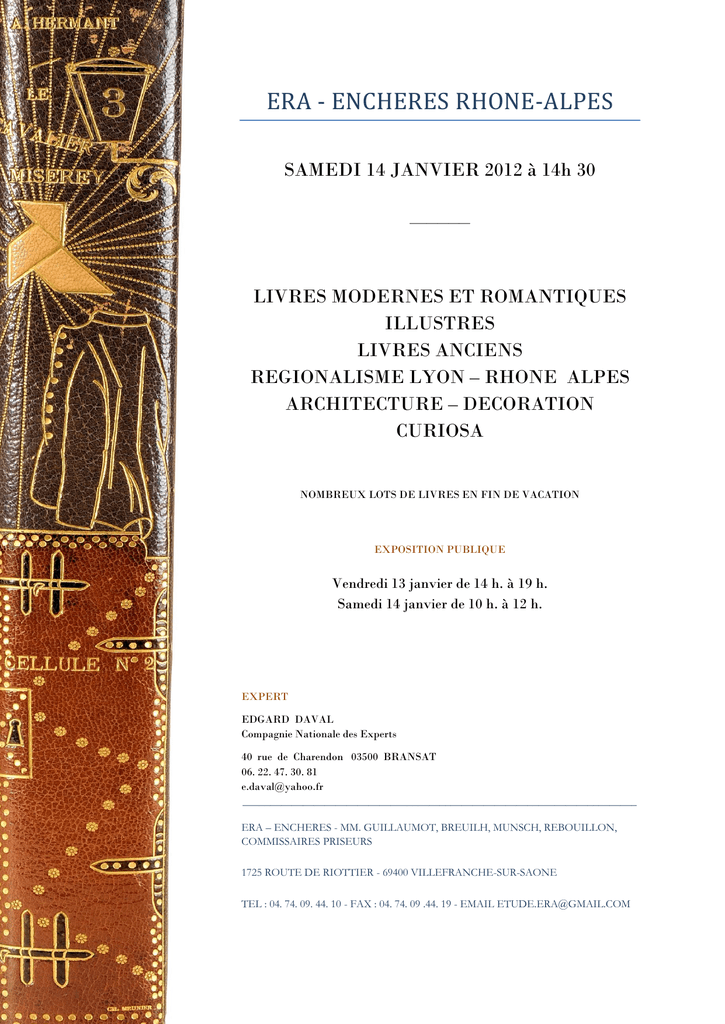 A. HERMANT
LE
CAVALIER
MISEREY
3
CELLULE N° 2

ERA - ENCHERES RHONE-ALPES

SAMEDI 14 JANVIER 2012 à 14h 30

LIVRES MODERNES ET ROMANTIQUES
ILLUSTRES
LIVRES ANCIENS
REGIONALISME LYON – RHONE ALPES
ARCHITECTURE – DECORATION
CURIOSA

NOMBREUX LOTS DE LIVRES EN FIN DE VACATION

EXPOSITION PUBLIQUE

Vendredi 13 janvier de 14 h. à 19 h.
Samedi 14 janvier de 10 h. à 12 h.

EXPERT

EDGARD DAVAL
Compagnie Nationale des Experts

40 rue de Charendon 03500 BRANSAT
06. 22. 47. 30. 81
e.daval@yahoo.fr

ERA – ENCHERES - MM. GUILLAUMOT, BREUILH, MUNSCH, REBOUILLON, COMMISSAIRES PRISEURS

1725 ROUTE DE RIOTTIER - 69400 VILLEFRANCHE-SUR-SAONE

TEL : 04. 74. 09. 44. 10 - FAX : 04. 74. 09 .44. 19 - EMAIL ETUDE.ERA@GMAIL.COM